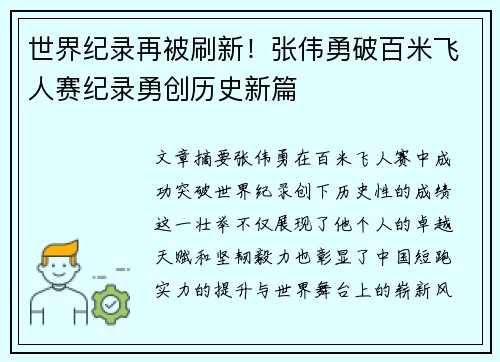 世界纪录再被刷新！张伟勇破百米飞人赛纪录勇创历史新篇

文章摘要张伟勇在百米飞人赛中成功突破世界纪录创下历史性的成绩这一壮举不仅展现了他个人的卓越天赋和坚韧毅力也彰显了中国短跑实力的提升与世界舞台上的崭新风